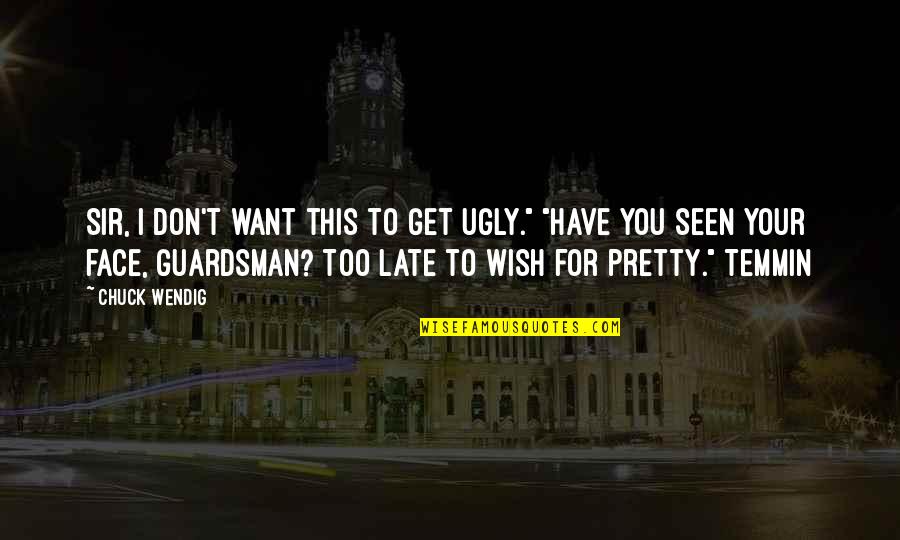 SIR, I DON'T WANT THIS TO GET UGLY." "HAVE YOU SEEN YOUR FACE, GUARDSMAN? TOO LATE TO WISH FOR PRETTY." TEMMIN

~ CHUCK WENDIG

WISEFAMOUSQUOTES.COM